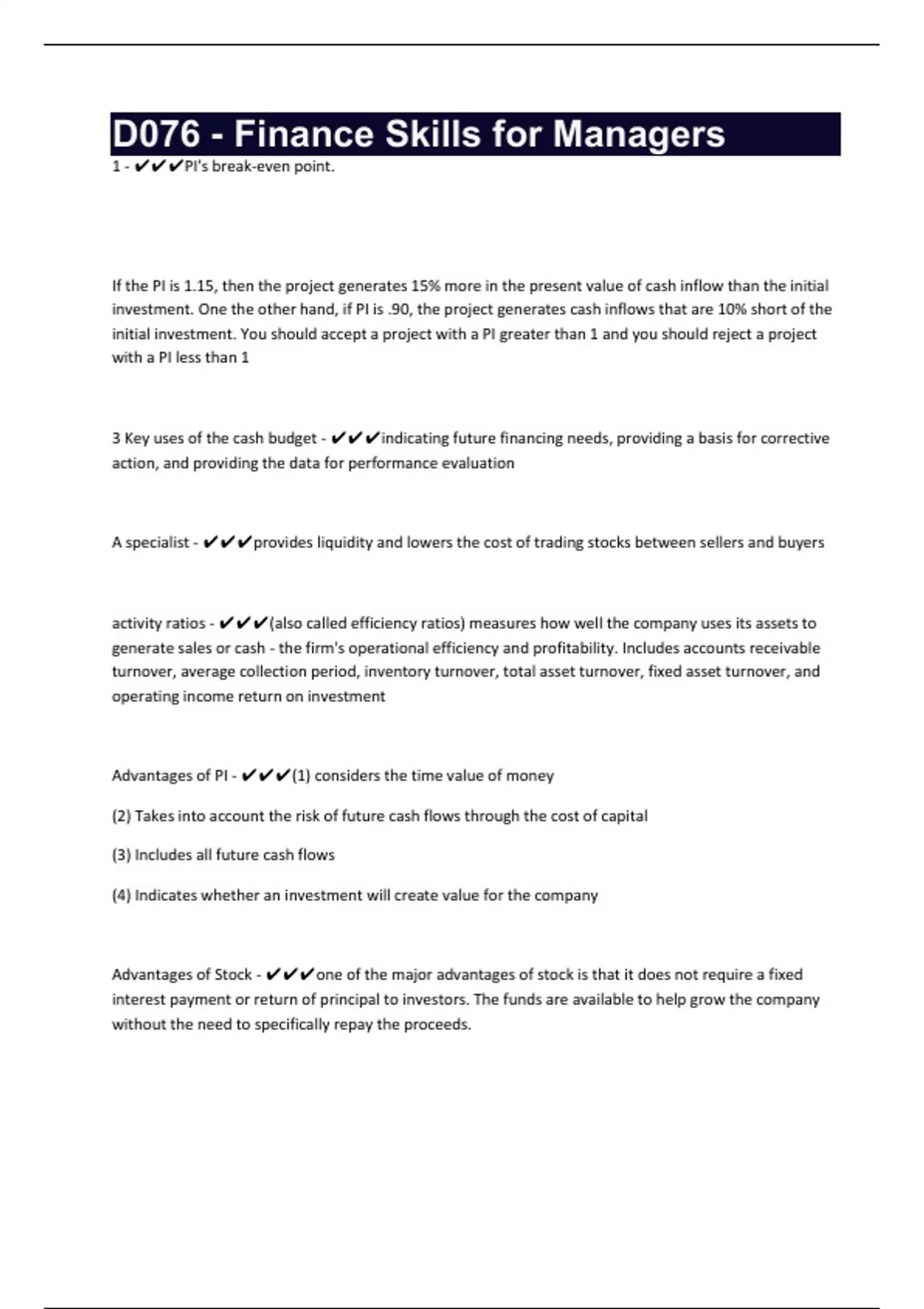 D076 - Finance Skills for Managers

1 - ✔✔✔PI's break-even point.

If the PI is 1.15, then the project generates 15% more in the present value of cash inflow than the initial investment. One the other hand, if PI is .90, the project generates cash inflows that are 10% short of the initial investment. You should accept a project with a PI greater than 1 and you should reject a project with a PI less than 1

3 Key uses of the cash budget - ✔✔✔indicating future financing needs, providing a basis for corrective action, and providing the data for performance evaluation

A specialist - ✔✔✔provides liquidity and lowers the cost of trading stocks between sellers and buyers

activity ratios - ✔✔✔(also called efficiency ratios) measures how well the company uses its assets to generate sales or cash - the firm's operational efficiency and profitability. Includes accounts receivable turnover, average collection period, inventory turnover, total asset turnover, fixed asset turnover, and operating income return on investment

Advantages of PI - ✔✔✔(1) considers the time value of money

(2) Takes into account the risk of future cash flows through the cost of capital

(3) Includes all future cash flows

(4) Indicates whether an investment will create value for the company

Advantages of Stock - ✔✔✔one of the major advantages of stock is that it does not require a fixed interest payment or return of principal to investors. The funds are available to help grow the company without the need to specifically repay the proceeds.